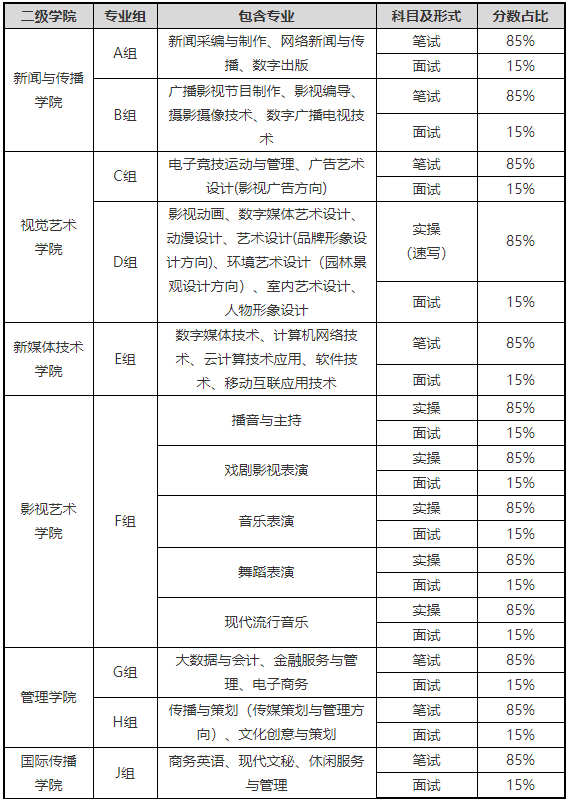 | 二级学院 | 专业组 | 包含专业 | 科目及形式 | 分数占比 |
|---|---|---|---|---|
| 新闻与传播学院 | A组 | 新闻采编与制作、网络新闻与传播、数字出版 | 笔试 | 85% |
| | | | 面试 | 15% |
| | B组 | 广播影视节目制作、影视编导、摄影摄像技术、数字广播电视技术 | 笔试 | 85% |
| | | | 面试 | 15% |
| 视觉艺术学院 | C组 | 电子竞技运动与管理、广告艺术设计(影视广告方向) | 笔试 | 85% |
| | | | 面试 | 15% |
| | D组 | 影视动画、数字媒体艺术设计、动漫设计、艺术设计(品牌形象设计方向)、环境艺术设计（园林景观设计方向）、室内艺术设计、人物形象设计 | 实操（速写） | 85% |
| | | | 面试 | 15% |
| 新媒体技术学院 | E组 | 数字媒体技术、计算机网络技术、云计算技术应用、软件技术、移动互联应用技术 | 笔试 | 85% |
| | | | 面试 | 15% |
| 影视艺术学院 | F组 | 播音与主持 | 实操 | 85% |
| | | | 面试 | 15% |
| | | 戏剧影视表演 | 实操 | 85% |
| | | | 面试 | 15% |
| | | 音乐表演 | 实操 | 85% |
| | | | 面试 | 15% |
| | | 舞蹈表演 | 实操 | 85% |
| | | | 面试 | 15% |
| | | 现代流行音乐 | 实操 | 85% |
| | | | 面试 | 15% |
| 管理学院 | G组 | 大数据与会计、金融服务与管理、电子商务 | 笔试 | 85% |
| | | | 面试 | 15% |
| | H组 | 传播与策划（传媒策划与管理方向）、文化创意与策划 | 笔试 | 85% |
| | | | 面试 | 15% |
| 国际传播学院 | J组 | 商务英语、现代文秘、休闲服务与管理 | 笔试 | 85% |
| | | | 面试 | 15% |